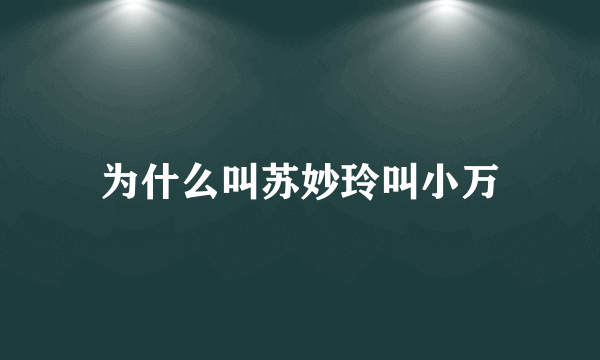 为什么叫苏妙玲叫小万